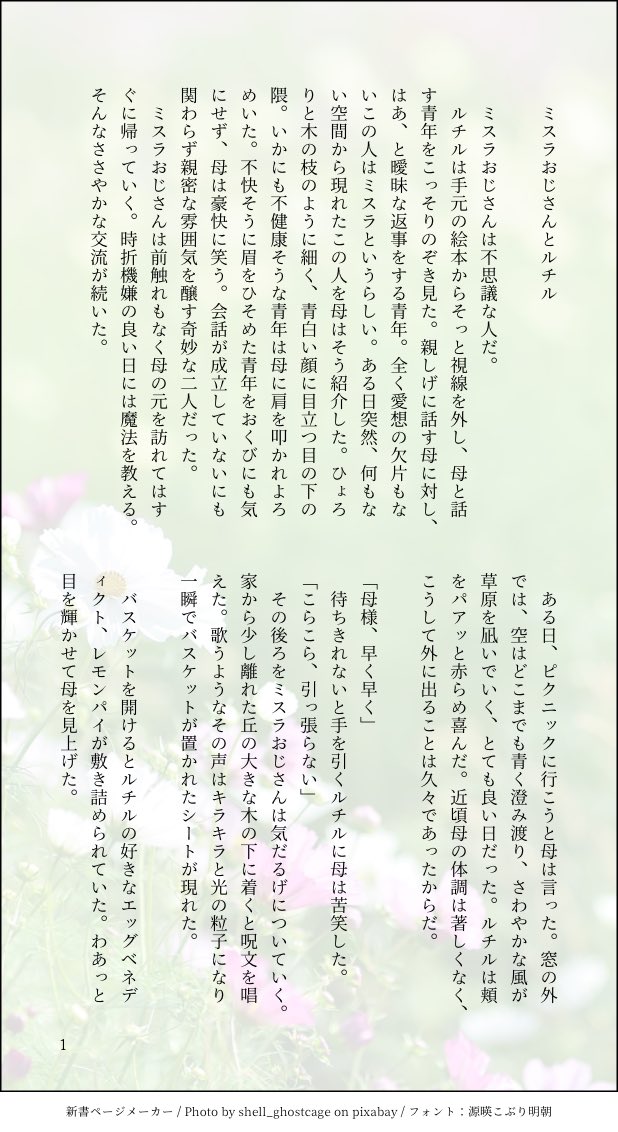 ミスラおじさんとルチル

ミスラおじさんは不思議な人だ。

ルチルは手元の絵本からそっと視線を外し、母と話す青年をこっそりのぞき見た。親しげに話す母に対し、はあ、と曖昧な返事をする青年。全く愛想の欠片もないこの人はミスラというらしい。ある日突然、何もない空間から現れたこの人を母はそう紹介した。ひょろりと木の枝のように細く、青白い顔に目立つ目の下の隈。いかにも不健康そうな青年は母に肩を叩かれよろめいた。不快そうに眉をひそめた青年をおくびにも気にせず、母は豪快に笑う。会話が成立していないにも関わらず親密な雰囲気を醸す奇妙な二人だった。

ミスラおじさんは前触れもなく母の元を訪れてはすぐに帰っていく。時折機嫌の良い日には魔法を教える。そんなささやかな交流が続いた。

ある日、ピクニックに行こうと母は言った。窓の外では、空はどこまでも青く澄み渡り、さわやかな風が草原を凪いでいく、とても良い日だった。ルチルは頬をパアッと赤らめ喜んだ。近頃母の体調は著しくなく、こうして外に出ることは久々であったからだ。

「母様、早く早く」

待ちきれないと手を引くルチルに母は苦笑した。

「こらこら、引っ張らない」

その後ろをミスラおじさんは気だるげについていく。家から少し離れた丘の大きな木の下に着くと呪文を唱えた。歌うようなその声はキラキラと光の粒子になり一瞬でバスケットが置かれたシートが現れた。

バスケットを開けるとルチルの好きなエッグベネディクト、レモンパイが敷き詰められていた。わあっと目を輝かせて母を見上げた。

1

新書ページメーカー / Photo by shell_ghostcage on pixabay / フォント：源暎こぶり明朝